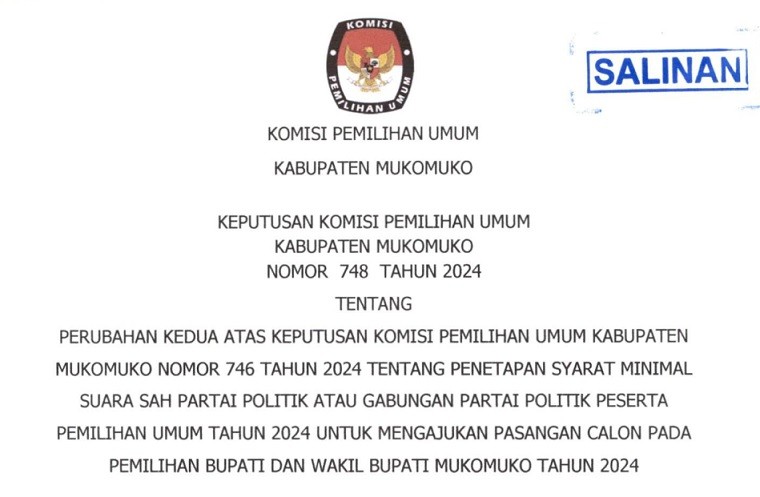 KOMISI
PEMILIHAN UMUM

SALINAN

KOMISI PEMILIHAN UMUM

KABUPATEN MUKOMUKO

KEPUTUSAN KOMISI PEMILIHAN UMUM
KABUPATEN MUKOMUKO
NOMOR 748 TAHUN 2024

TENTANG

PERUBAHAN KEDUA ATAS KEPUTUSAN KOMISI PEMILIHAN UMUM KABUPATEN MUKOMUKO NOMOR 746 TAHUN 2024 TENTANG PENETAPAN SYARAT MINIMAL SUARA SAH PARTAI POLITIK ATAU GABUNGAN PARTAI POLITIK PESERTA PEMILIHAN UMUM TAHUN 2024 UNTUK MENGAJUKAN PASANGAN CALON PADA PEMILIHAN BUPATI DAN WAKIL BUPATI MUKOMUKO TAHUN 2024